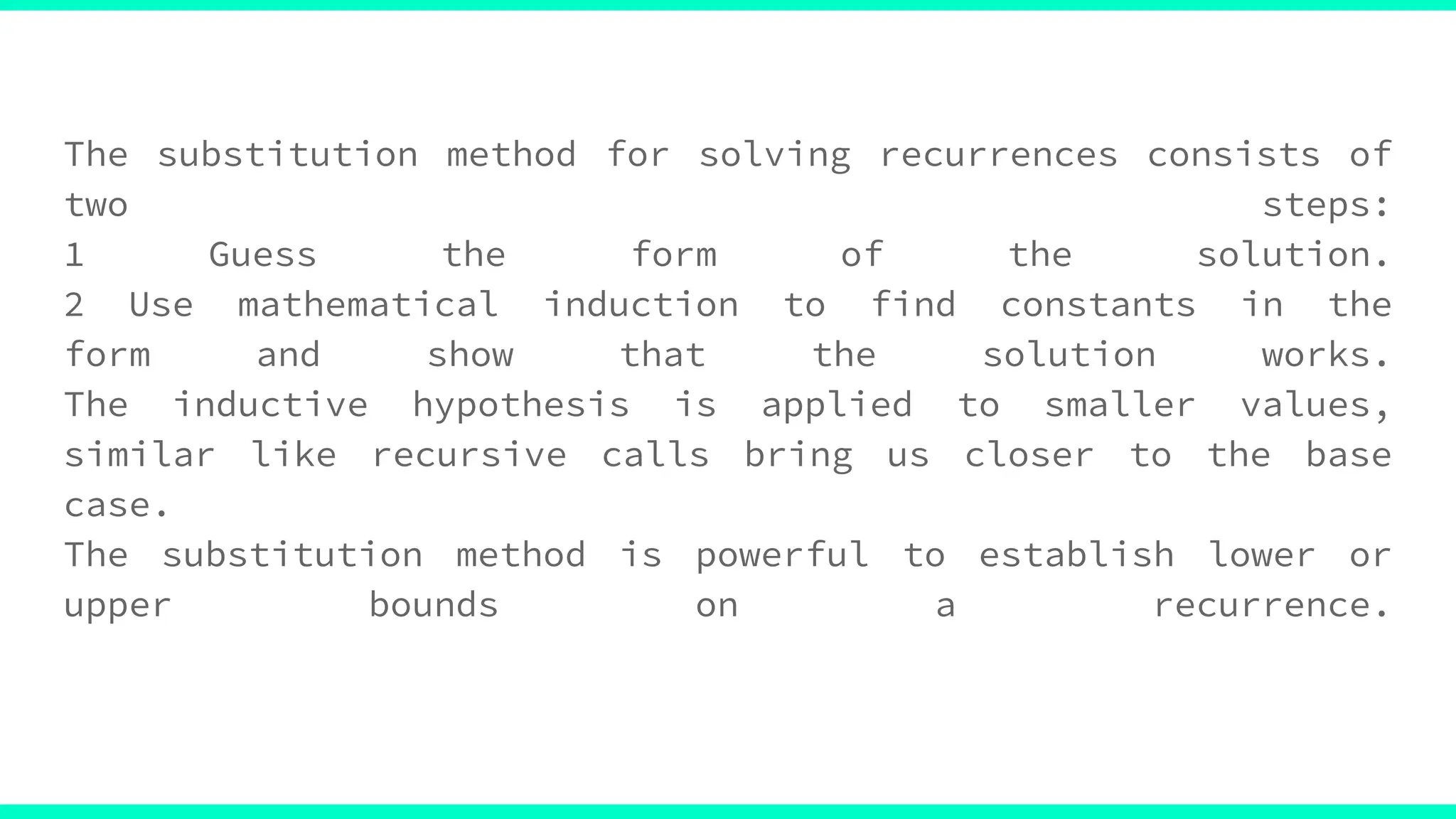 The substitution method for solving recurrences consists of two steps:

1 Guess the form of the solution.

2 Use mathematical induction to find constants in the form and show that the solution works.

The inductive hypothesis is applied to smaller values, similar like recursive calls bring us closer to the base case.

The substitution method is powerful to establish lower or upper bounds on a recurrence.